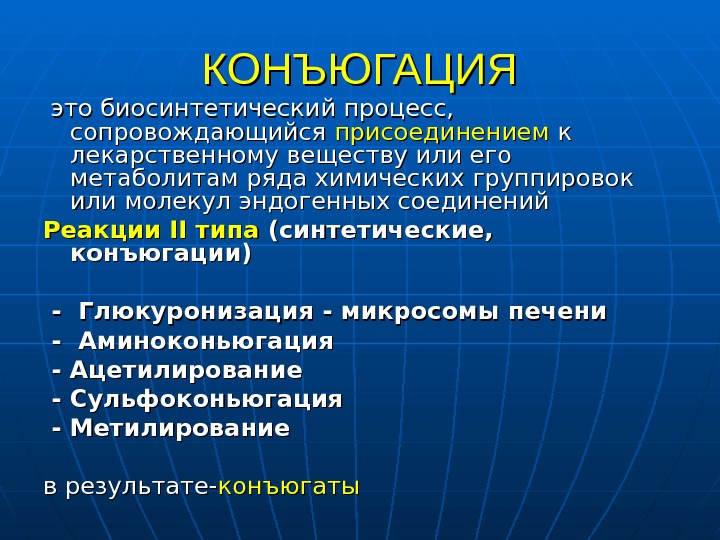 КОНЪЮГАЦИЯ

это биосинтетический процесс, сопровождающийся присоединением к лекарственному веществу или его метаболитам ряда химических группировок или молекул эндогенных соединений

Реакции II типа (синтетические, конъюгации)

- Глюкуронизация - микросомы печени
- Аминоконьюгация
- Ацетилирование
- Сульфоконьюгация
- Метилирование

в результате-конъюгаты